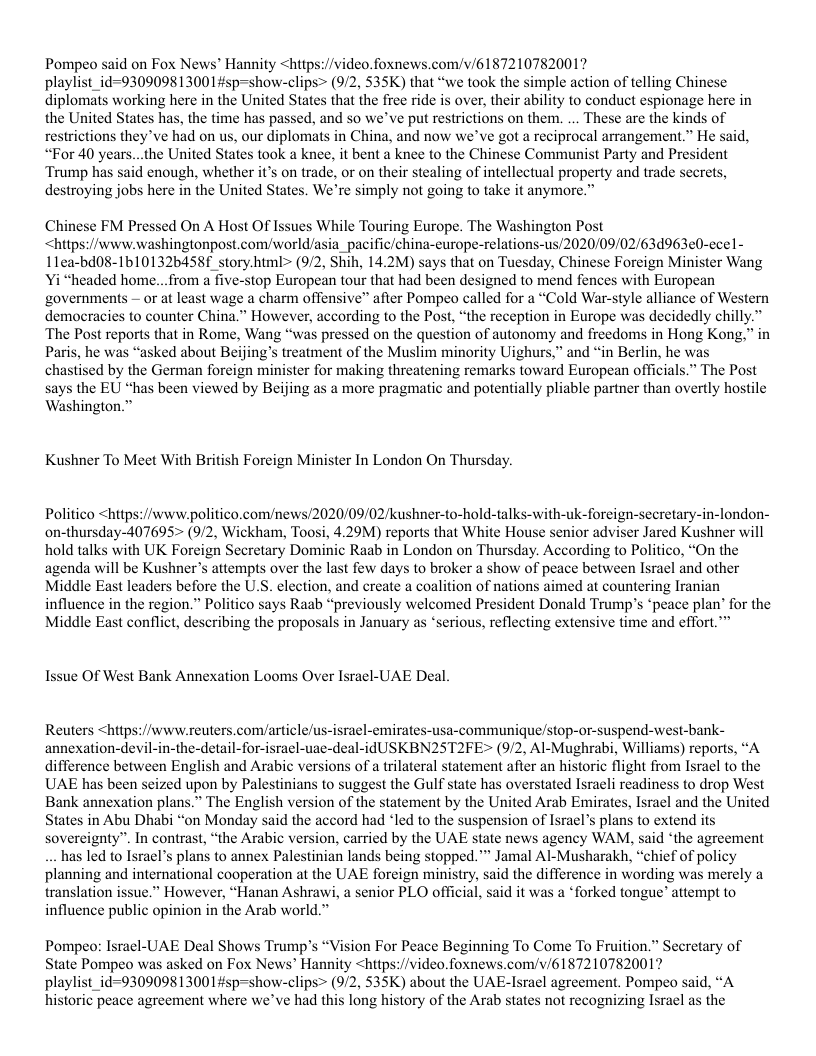 Pompeo said on Fox News' Hannity <https://video.foxnews.com/v/6187210782001?playlist_id=930909813001#sp=show-clips> (9/2, 535K) that "we took the simple action of telling Chinese diplomats working here in the United States that the free ride is over, their ability to conduct espionage here in the United States has, the time has passed, and so we've put restrictions on them. ... These are the kinds of restrictions they've had on us, our diplomats in China, and now we've got a reciprocal arrangement." He said, "For 40 years...the United States took a knee, it bent a knee to the Chinese Communist Party and President Trump has said enough, whether it's on trade, or on their stealing of intellectual property and trade secrets, destroying jobs here in the United States. We're simply not going to take it anymore."

Chinese FM Pressed On A Host Of Issues While Touring Europe. The Washington Post <https://www.washingtonpost.com/world/asia_pacific/china-europe-relations-us/2020/09/02/63d963e0-ece1-11ea-bd08-1b10132b458f_story.html> (9/2, Shih, 14.2M) says that on Tuesday, Chinese Foreign Minister Wang Yi "headed home...from a five-stop European tour that had been designed to mend fences with European governments – or at least wage a charm offensive" after Pompeo called for a "Cold War-style alliance of Western democracies to counter China." However, according to the Post, "the reception in Europe was decidedly chilly." The Post reports that in Rome, Wang "was pressed on the question of autonomy and freedoms in Hong Kong," in Paris, he was "asked about Beijing's treatment of the Muslim minority Uighurs," and "in Berlin, he was chastised by the German foreign minister for making threatening remarks toward European officials." The Post says the EU "has been viewed by Beijing as a more pragmatic and potentially pliable partner than overtly hostile Washington."

Kushner To Meet With British Foreign Minister In London On Thursday.

Politico <https://www.politico.com/news/2020/09/02/kushner-to-hold-talks-with-uk-foreign-secretary-in-london-on-thursday-407695> (9/2, Wickham, Toosi, 4.29M) reports that White House senior adviser Jared Kushner will hold talks with UK Foreign Secretary Dominic Raab in London on Thursday. According to Politico, "On the agenda will be Kushner's attempts over the last few days to broker a show of peace between Israel and other Middle East leaders before the U.S. election, and create a coalition of nations aimed at countering Iranian influence in the region." Politico says Raab "previously welcomed President Donald Trump's 'peace plan' for the Middle East conflict, describing the proposals in January as 'serious, reflecting extensive time and effort.'"

Issue Of West Bank Annexation Looms Over Israel-UAE Deal.

Reuters <https://www.reuters.com/article/us-israel-emirates-usa-communique/stop-or-suspend-west-bank-annexation-devil-in-the-detail-for-israel-uae-deal-idUSKBN25T2FE> (9/2, Al-Mughrabi, Williams) reports, "A difference between English and Arabic versions of a trilateral statement after an historic flight from Israel to the UAE has been seized upon by Palestinians to suggest the Gulf state has overstated Israeli readiness to drop West Bank annexation plans." The English version of the statement by the United Arab Emirates, Israel and the United States in Abu Dhabi "on Monday said the accord had 'led to the suspension of Israel's plans to extend its sovereignty". In contrast, "the Arabic version, carried by the UAE state news agency WAM, said 'the agreement ... has led to Israel's plans to annex Palestinian lands being stopped.'" Jamal Al-Musharakh, "chief of policy planning and international cooperation at the UAE foreign ministry, said the difference in wording was merely a translation issue." However, "Hanan Ashrawi, a senior PLO official, said it was a 'forked tongue' attempt to influence public opinion in the Arab world."

Pompeo: Israel-UAE Deal Shows Trump's "Vision For Peace Beginning To Come To Fruition." Secretary of State Pompeo was asked on Fox News' Hannity <https://video.foxnews.com/v/6187210782001?playlist_id=930909813001#sp=show-clips> (9/2, 535K) about the UAE-Israel agreement. Pompeo said, "A historic peace agreement where we've had this long history of the Arab states not recognizing Israel as the